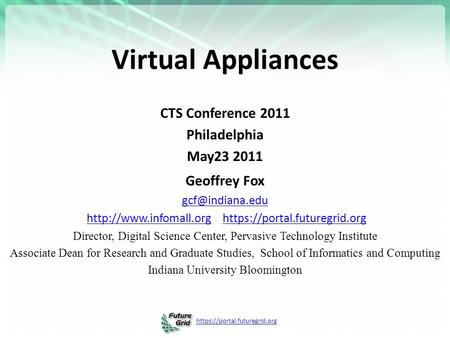 Virtual Appliances

CTS Conference 2011
Philadelphia
May23 2011

Geoffrey Fox
gcf@indiana.edu
http://www.infomall.org https://portal.futuregrid.org
Director, Digital Science Center, Pervasive Technology Institute
Associate Dean for Research and Graduate Studies, School of Informatics and Computing
Indiana University Bloomington

Future Grid https://portal.futuregrid.org